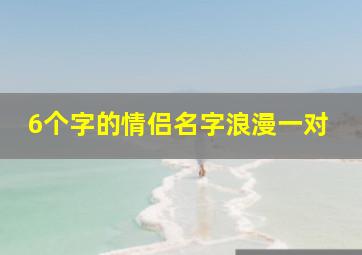 6个字的情侣名字浪漫一对